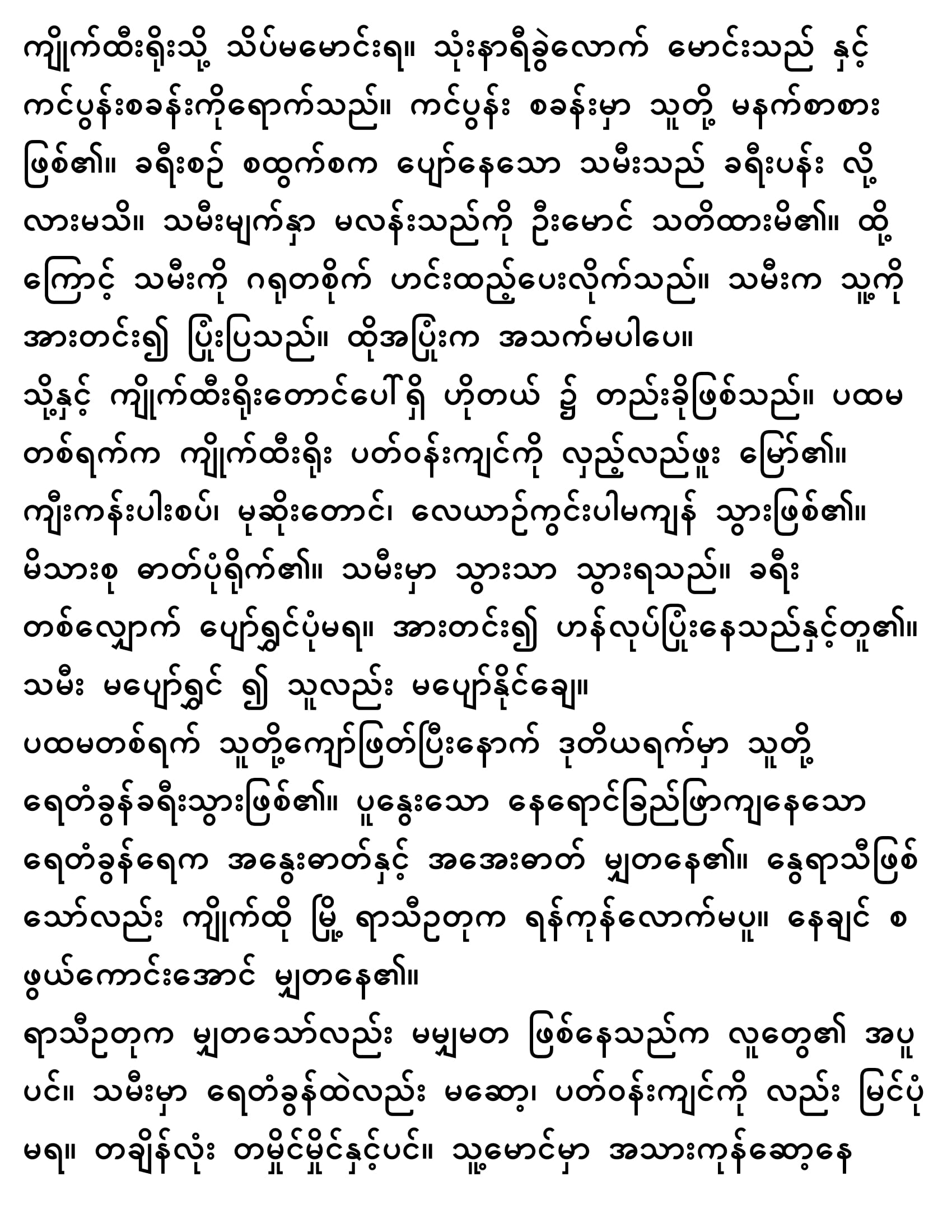 ကျိုက်ထီးရိုးသို့ သိပ်မမောင်းရ။ သုံးနာရီခွဲလောက် မောင်းသည် နှင့် ကင်ပွန်းစခန်းကိုရောက်သည်။ ကင်ပွန်း စခန်းမှာ သူတို့ မနက်စာစား ဖြစ်၏။ ခရီးစဉ် စထွက်စက ပျော်နေသော သမီးသည် ခရီးပန်း လို့ လားမသိ။ သမီးမျက်နှာ မလန်းသည်ကို ဦးမောင် သတိထားမိ၏။ ထို့ ကြောင့် သမီးကို ဂရုတစိုက် ဟင်းထည့်ပေးလိုက်သည်။ သမီးက သူ့ကို အားတင်း၍ ပြုံးပြသည်။ ထိုအပြုံးက အသက်မပါပေ။

သို့နှင့် ကျိုက်ထီးရိုးတောင်ပေါ်ရှိ ဟိုတယ် ၌ တည်းခိုဖြစ်သည်။ ပထမ တစ်ရက်က ကျိုက်ထီးရိုး ပတ်ဝန်းကျင်ကို လှည့်လည်ဖူး မြော်၏။ ကျီးကန်းပါးစပ်၊ မုဆိုးတောင်၊ လေယာဉ်ကွင်းပါမကျန် သွားဖြစ်၏။ မိသားစု ဓာတ်ပုံရိုက်၏။ သမီးမှာ သွားသာ သွားရသည်။ ခရီး တစ်လျှောက် ပျော်ရွှင်ပုံမရ။ အားတင်း၍ ဟန်လုပ်ပြုံးနေသည်နှင့်တူ၏။ သမီး မပျော်ရွှင် ၍ သူလည်း မပျော်နိုင်ချေ။

ပထမတစ်ရက် သူတို့ကျော်ဖြတ်ပြီးနောက် ဒုတိယရက်မှာ သူတို့ ရေတံခွန်ခရီးသွားဖြစ်၏။ ပူနွေးသော နေရောင်ခြည်ဖြာကျနေသော ရေတံခွန်ရေက အနွေးဓာတ်နှင့် အအေးဓာတ် မျှတနေ၏။ နွေရာသီဖြစ် သော်လည်း ကျိုက်ထို မြို့ ရာသီဥတုက ရန်ကုန်လောက်မပူ။ နေချင် စ ဖွယ်ကောင်းအောင် မျှတနေ၏။

ရာသီဥတုက မျှတသော်လည်း မမျှမတ ဖြစ်နေသည်က လူတွေ၏ အပူ ပင်။ သမီးမှာ ရေတံခွန်ထဲလည်း မဆော့၊ ပတ်ဝန်းကျင်ကို လည်း မြင်ပုံ မရ။ တချိန်လုံး တမှိုင်မှိုင်နှင့်ပင်။ သူ့မောင်မှာ အသားကုန်ဆော့နေ